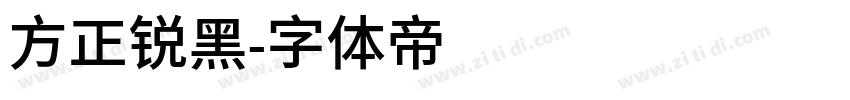 方正锐黑-字体帝

www.zi ti di.com www.zi ti di.com www.zi ti di.com www.zi ti di.com